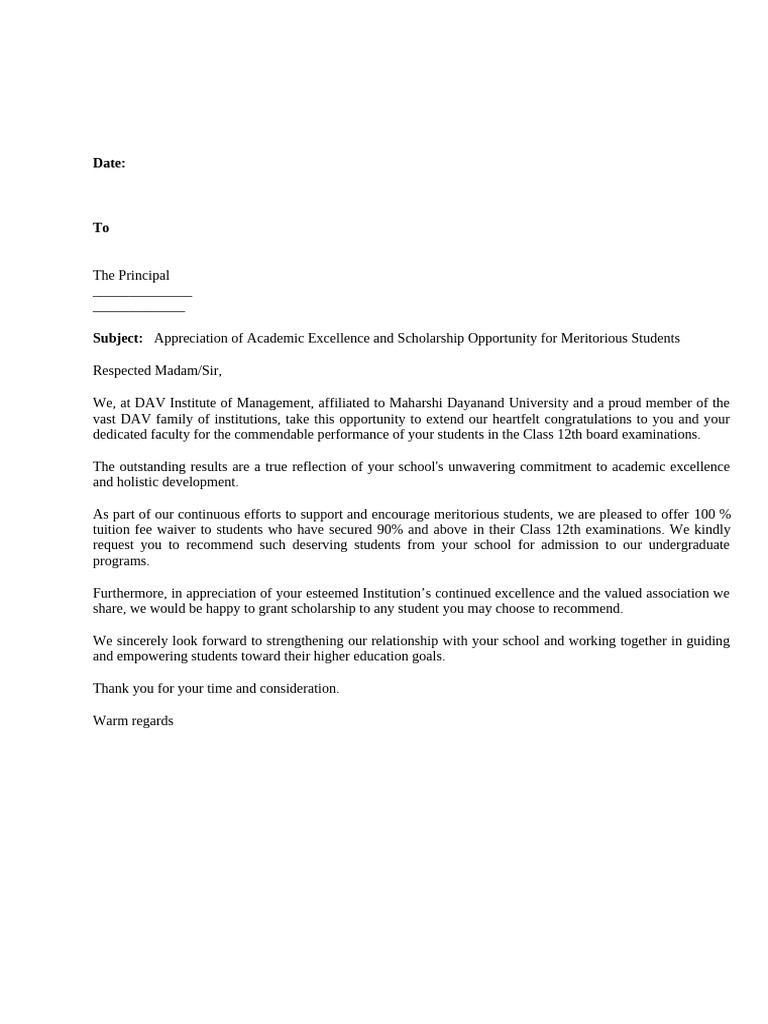 Date:

To

The Principal
____
____

Subject: Appreciation of Academic Excellence and Scholarship Opportunity for Meritorious Students

Respected Madam/Sir,

We, at DAV Institute of Management, affiliated to Maharshi Dayanand University and a proud member of the vast DAV family of institutions, take this opportunity to extend our heartfelt congratulations to you and your dedicated faculty for the commendable performance of your students in the Class 12th board examinations.

The outstanding results are a true reflection of your school's unwavering commitment to academic excellence and holistic development.

As part of our continuous efforts to support and encourage meritorious students, we are pleased to offer 100 % tuition fee waiver to students who have secured 90% and above in their Class 12th examinations. We kindly request you to recommend such deserving students from your school for admission to our undergraduate programs.

Furthermore, in appreciation of your esteemed Institution's continued excellence and the valued association we share, we would be happy to grant scholarship to any student you may choose to recommend.

We sincerely look forward to strengthening our relationship with your school and working together in guiding and empowering students toward their higher education goals.

Thank you for your time and consideration.

Warm regards